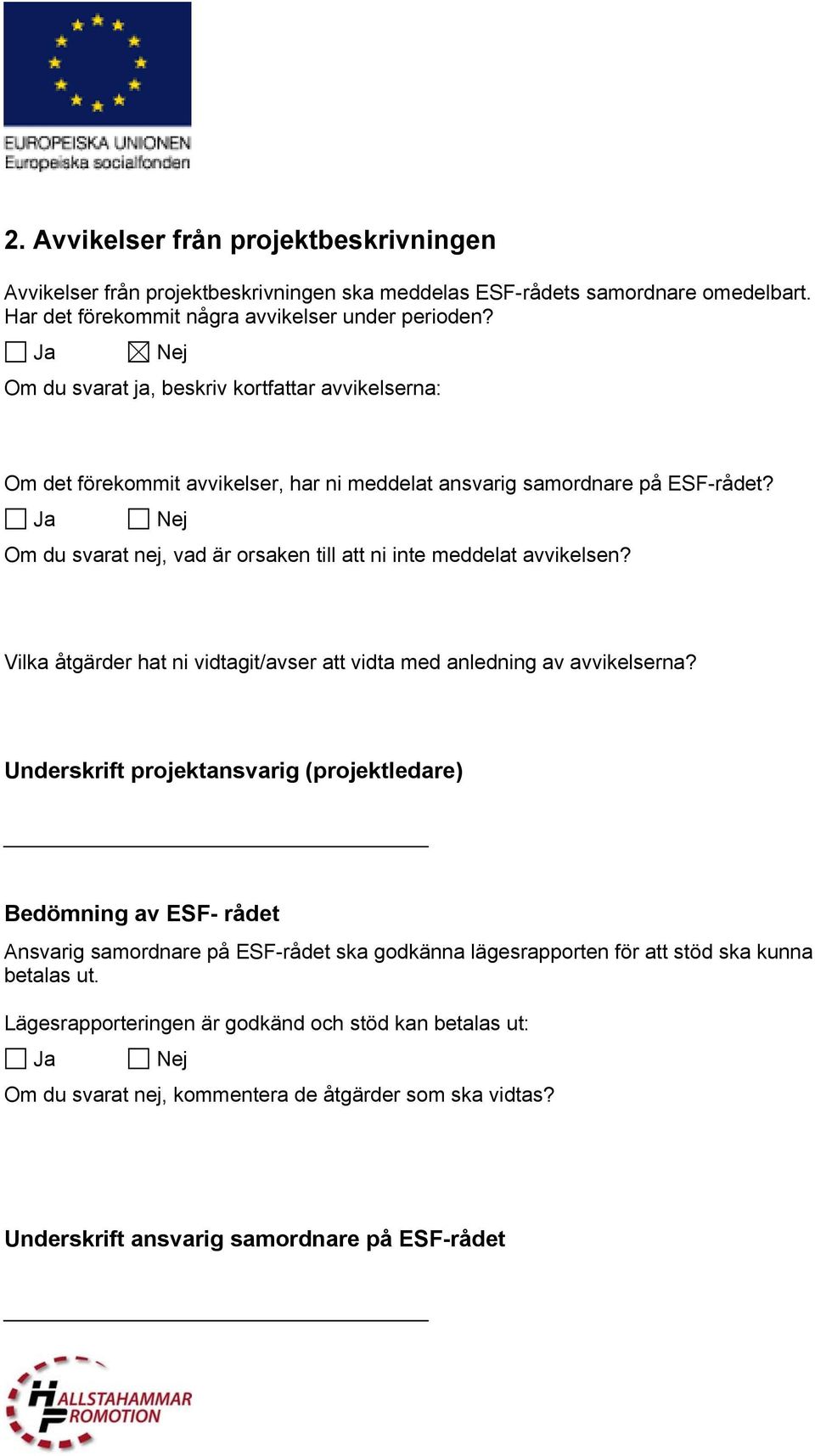 EUROPEISKA UNIONEN
Europeiska socialfonden

2. Avvikelser från projektbeskrivningen

Avvikelser från projektbeskrivningen ska meddelas ESF-rådets samordnare omedelbart. Har det förekommit några avvikelser under perioden?

☐ Ja ☒ Nej

Om du svarat ja, beskriv kortfattar avvikelserna:

Om det förekommit avvikelser, har ni meddelat ansvarig samordnare på ESF-rådet?

☐ Ja ☐ Nej

Om du svarat nej, vad är orsaken till att ni inte meddelat avvikelsen?

Vilka åtgärder hat ni vidtagit/avser att vidta med anledning av avvikelserna?

Underskrift projektansvarig (projektledare)

Bedömning av ESF- rådet

Ansvarig samordnare på ESF-rådet ska godkänna lägesrapporten för att stöd ska kunna betalas ut.

Lägesrapporteringen är godkänd och stöd kan betalas ut:

☐ Ja ☐ Nej

Om du svarat nej, kommentera de åtgärder som ska vidtas?

Underskrift ansvarig samordnare på ESF-rådet

HALLSTAHAMMAR PROMOTION